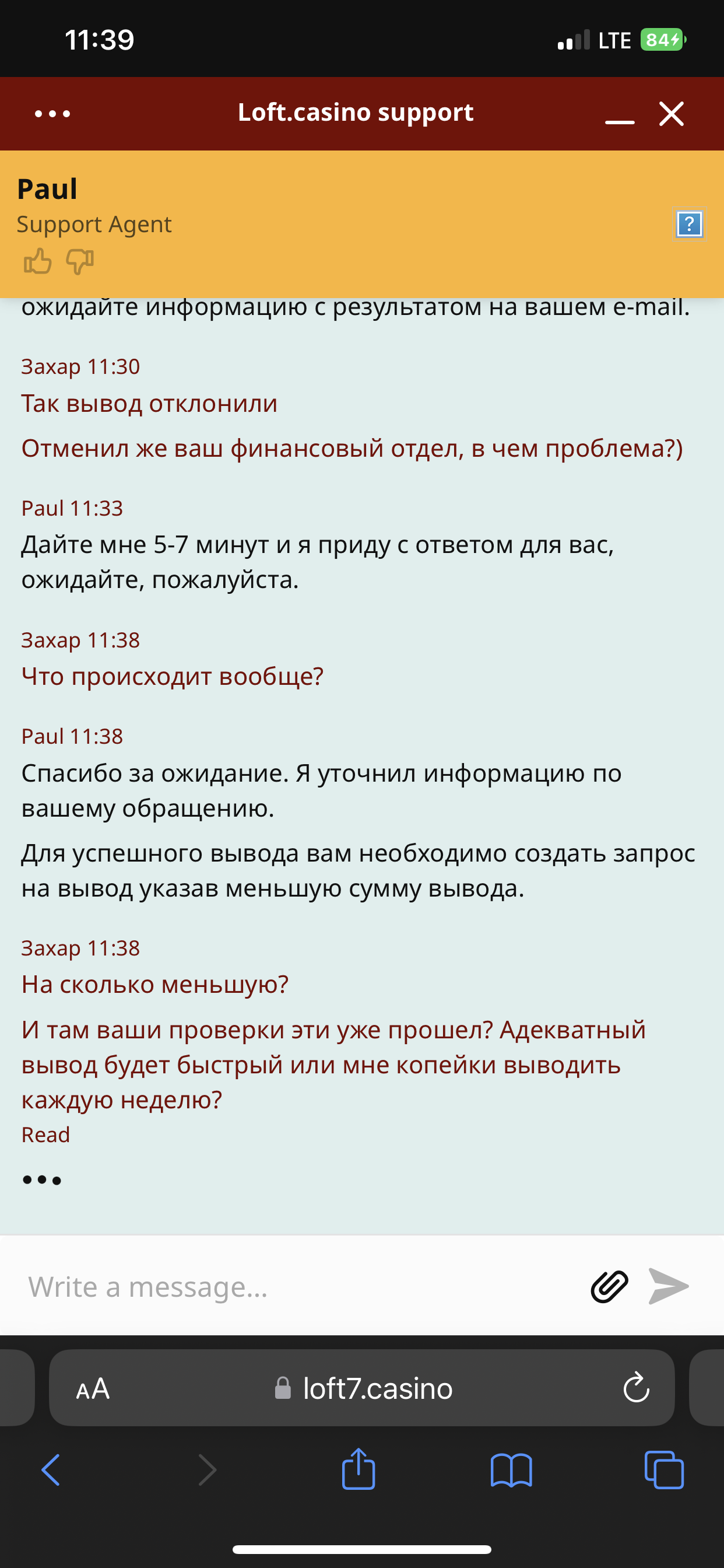 11:39 LTE 84

Loft.casino support

Paul
Support Agent

?

ожидайте информацию с результатом на вашем e-mail.

Захар 11:30
Так вывод отклонили

Отменил же ваш финансовый отдел, в чем проблема?)

Paul 11:33
Дайте мне 5-7 минут и я приду с ответом для вас, ожидайте, пожалуйста.

Захар 11:38
Что происходит вообще?

Paul 11:38
Спасибо за ожидание. Я уточнил информацию по вашему обращению.

Для успешного вывода вам необходимо создать запрос на вывод указав меньшую сумму вывода.

Захар 11:38
На сколько меньшую?

И там ваши проверки эти уже прошел? Адекватный вывод будет быстрый или мне копейки выводить каждую неделю?
Read

Write a message...

AA loft7.casino